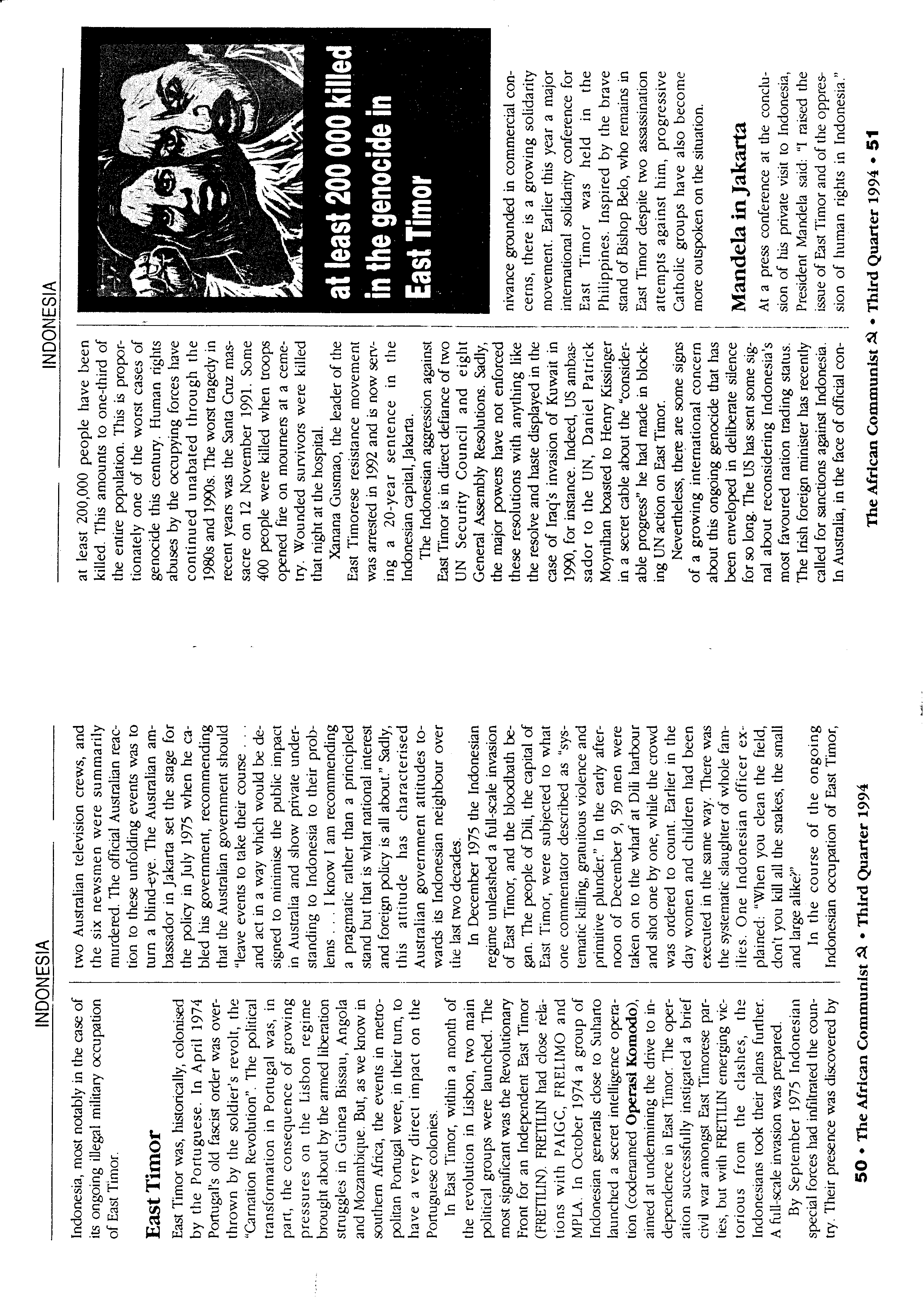 INDONESIA

Indonesia, most notably in the case of its ongoing illegal military occupation of East Timor.

East Timor

East Timor was, historically, colonised by the Portuguese. In April 1974 Portugal's old fascist order was overthrown by the soldier's revolt, the "Carnation Revolution". The political transformation in Portugal was, in part, the consequence of growing pressures on the Lisbon regime brought about by the armed liberation struggles in Guinea Bissau, Angola and Mozambique. But, as we know in southern Africa, the events in metropolitan Portugal were, in their turn, to have a very direct impact on the Portuguese colonies.

In East Timor, within a month of the revolution in Lisbon, two main political groups were launched. The most significant was the Revolutionary Front for an Independent East Timor (FRETILIN). FRETILIN had close relations with PAIGC, FRELIMO and MPLA. In October 1974 a group of Indonesian generals close to Suharto launched a secret intelligence operation (codenamed Operasi Komodo), aimed at undermining the drive to independence in East Timor. The operation successfully instigated a brief civil war amongst East Timorese parties, but with FRETILIN emerging victorious from the clashes, the Indonesians took their plans further. A full-scale invasion was prepared.

By September 1975 Indonesian special forces had infiltrated the country. Their presence was discovered by two Australian television crews, and the six newsmen were summarily murdered. The official Australian reaction to these unfolding events was to turn a blind-eye. The Australian ambassador in Jakarta set the stage for the policy in July 1975 when he cabled his government, recommending that the Australian government should "leave events to take their course . . . and act in a way which would be designed to minimise the public impact in Australia and show private understanding to Indonesia to their problems . . . I know I am recommending a pragmatic rather than a principled stand but that is what national interest and foreign policy is all about." Sadly, this attitude has characterised Australian government attitudes towards its Indonesian neighbour over the last two decades.

In December 1975 the Indonesian regime unleashed a full-scale invasion of East Timor, and the bloodbath began. The people of Dili, the capital of East Timor, were subjected to what one commentator described as "systematic killing, gratuitous violence and primitive plunder." In the early afternoon of December 9, 59 men were taken on to the wharf at Dili harbour and shot one by one, while the crowd was ordered to count. Earlier in the day women and children had been executed in the same way. There was the systematic slaughter of whole families. One Indonesian officer explained: "When you clean the field, don't you kill all the snakes, the small and large alike?"

In the course of the ongoing Indonesian occupation of East Timor,

50 • The African Communist • Third Quarter 1994

INDONESIA

at least 200,000 people have been killed. This amounts to one-third of the entire population. This is proportionately one of the worst cases of genocide this century. Human rights abuses by the occupying forces have continued unabated through the 1980s and 1990s. The worst tragedy in recent years was the Santa Cruz massacre on 12 November 1991. Some 400 people were killed when troops opened fire on mourners at a cemetry. Wounded survivors were killed that night at the hospital.

Xanana Gusmao, the leader of the East Timorese resistance movement was arrested in 1992 and is now serving a 20-year sentence in the Indonesian capital, Jakarta.

The Indonesian aggression against East Timor is in direct defiance of two UN Security Council and eight General Assembly Resolutions. Sadly, the major powers have not enforced these resolutions with anything like the resolve and haste displayed in the case of Iraq's invasion of Kuwait in 1990, for instance. Indeed, US ambassador to the UN, Daniel Patrick Moynihan boasted to Henry Kissinger in a secret cable about the "considerable progress" he had made in blocking UN action on East Timor.

Nevertheless, there are some signs of a growing international concern about this ongoing genocide that has been enveloped in deliberate silence for so long. The US has sent some signal about reconsidering Indonesia's most favoured nation trading status. The Irish foreign minister has recently called for sanctions against Indonesia. In Australia, in the face of official connivance grounded in commercial concerns, there is a growing solidarity movement. Earlier this year a major international solidarity conference for East Timor was held in the Philippines. Inspired by the brave stand of Bishop Belo, who remains in East Timor despite two assassination attempts against him, progressive Catholic groups have also become more outspoken on the situation.

at least 200 000 killed in the genocide in East Timor

Mandela in Jakarta

At a press conference at the conclusion of his private visit to Indonesia, President Mandela said: "I raised the issue of East Timor and of the oppression of human rights in Indonesia."

The African Communist • Third Quarter 1994 • 51